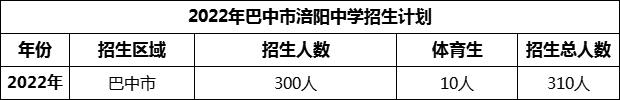 2022年巴中市涪阳中学招生计划

| 年份 | 招生区域 | 招生人数 | 体育生 | 招生总人数 |
|---|---|---|---|---|
| 2022年 | 巴中市 | 300人 | 10人 | 310人 |